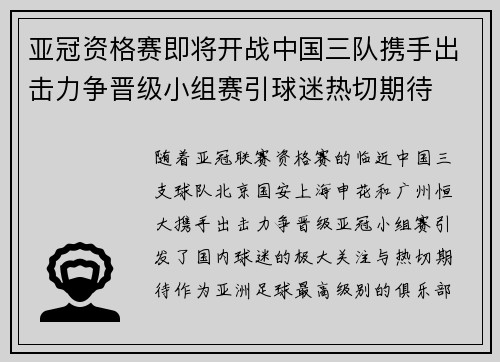 亚冠资格赛即将开战中国三队携手出击力争晋级小组赛引球迷热切期待

随着亚冠联赛资格赛的临近中国三支球队北京国安上海申花和广州恒大携手出击力争晋级亚冠小组赛引发了国内球迷的极大关注与热切期待作为亚洲足球最高级别的俱乐部